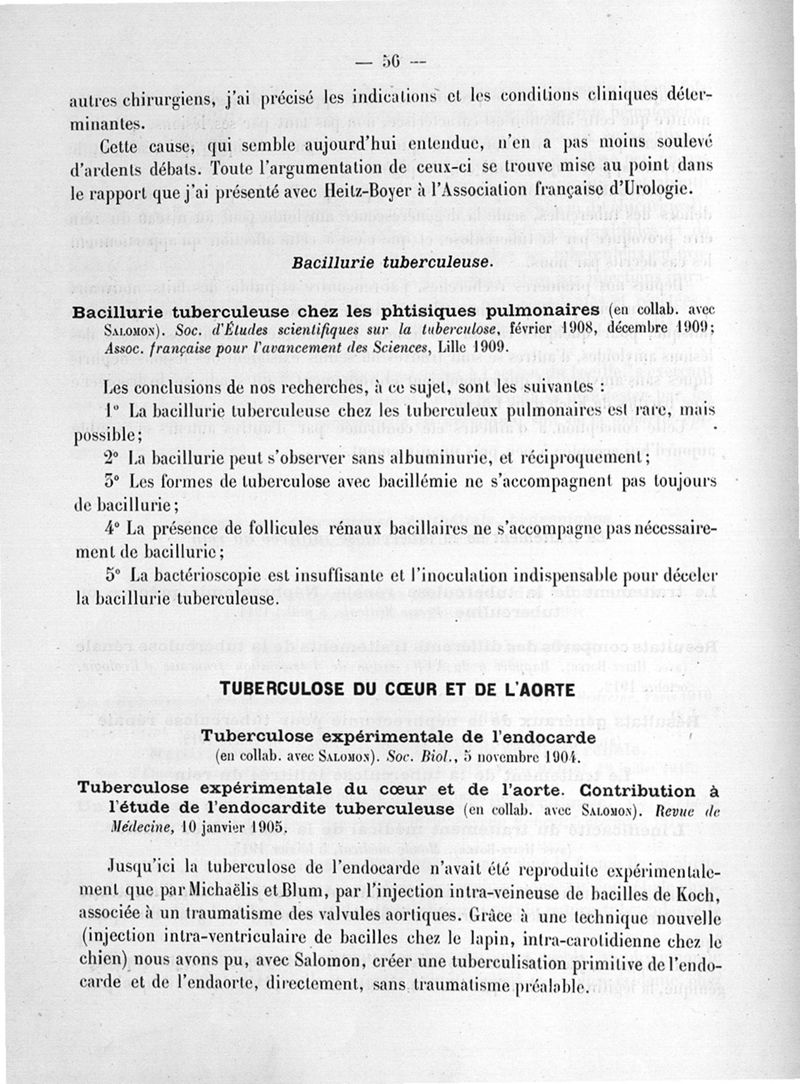 — 56 —

autres chirurgiens, j'ai précisé les indications et les conditions cliniques déterminantes.

Cette cause, qui semble aujourd'hui entendue, n'en a pas moins soulevé d'ardents débats. Toute l'argumentation de ceux-ci se trouve mise au point dans le rapport que j'ai présenté avec Heitz-Boyer à l'Association française d'Urologie.

Bacillurie tuberculeuse.

Bacillurie tuberculeuse chez les phtisiques pulmonaires (en collab. avec Salomon). Soc. d'Études scientifiques sur la tuberculose, février 1908, décembre 1909; Assoc. française pour l'avancement des Sciences, Lille 1909.

Les conclusions de nos recherches, à ce sujet, sont les suivantes :

1° La bacillurie tuberculeuse chez les tuberculeux pulmonaires est rare, mais possible;

2° La bacillurie peut s'observer sans albuminurie, et réciproquement;

3° Les formes de tuberculose avec bacillémie ne s'accompagnent pas toujours de bacillurie;

4° La présence de follicules rénaux bacillaires ne s'accompagne pas nécessairement de bacillurie;

5° La bactérioscopie est insuffisante et l'inoculation indispensable pour déceler la bacillurie tuberculeuse.

TUBERCULOSE DU CŒUR ET DE L'AORTE

Tuberculose expérimentale de l'endocarde
(en collab. avec Salomon). Soc. Biol., 5 novembre 1904.

Tuberculose expérimentale du cœur et de l'aorte. Contribution à l'étude de l'endocardite tuberculeuse (en collab. avec Salomon). Revue de Médecine, 10 janvier 1905.

Jusqu'ici la tuberculose de l'endocarde n'avait été reproduite expérimentalement que par Michaëlis et Blum, par l'injection intra-veineuse de bacilles de Koch, associée à un traumatisme des valvules aortiques. Grâce à une technique nouvelle (injection intra-ventriculaire de bacilles chez le lapin, intra-carotidienne chez le chien) nous avons pu, avec Salomon, créer une tuberculisation primitive de l'endocarde et de l'endaorte, directement, sans traumatisme préalable.